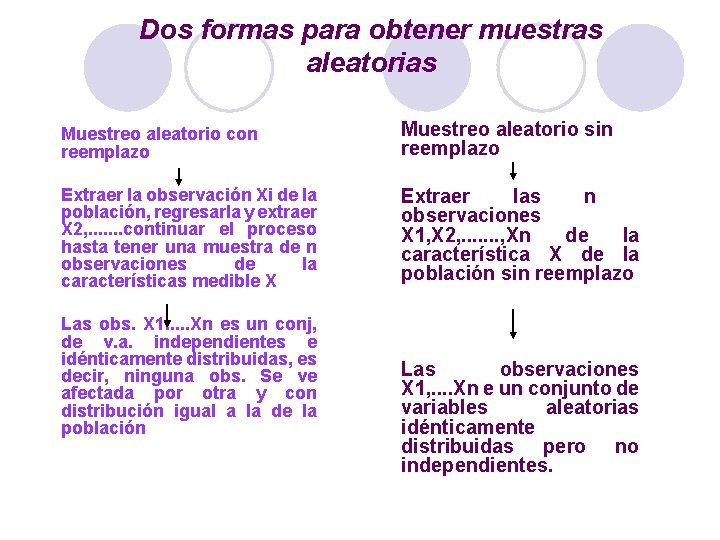 Dos formas para obtener muestras aleatorias

Muestreo aleatorio con reemplazo

Extraer la observación Xi de la población, regresarla y extraer X2,.......continuar el proceso hasta tener una muestra de n observaciones de la características medible X

Las obs. X1.....Xn es un conj, de v.a. independientes e idénticamente distribuidas, es decir, ninguna obs. Se ve afectada por otra y con distribución igual a la de la población

Muestreo aleatorio sin reemplazo

Extraer las n observaciones X1,X2,.......,Xn de la característica X de la población sin reemplazo

Las observaciones X1,....Xn e un conjunto de variables aleatorias idénticamente distribuidas pero no independientes.